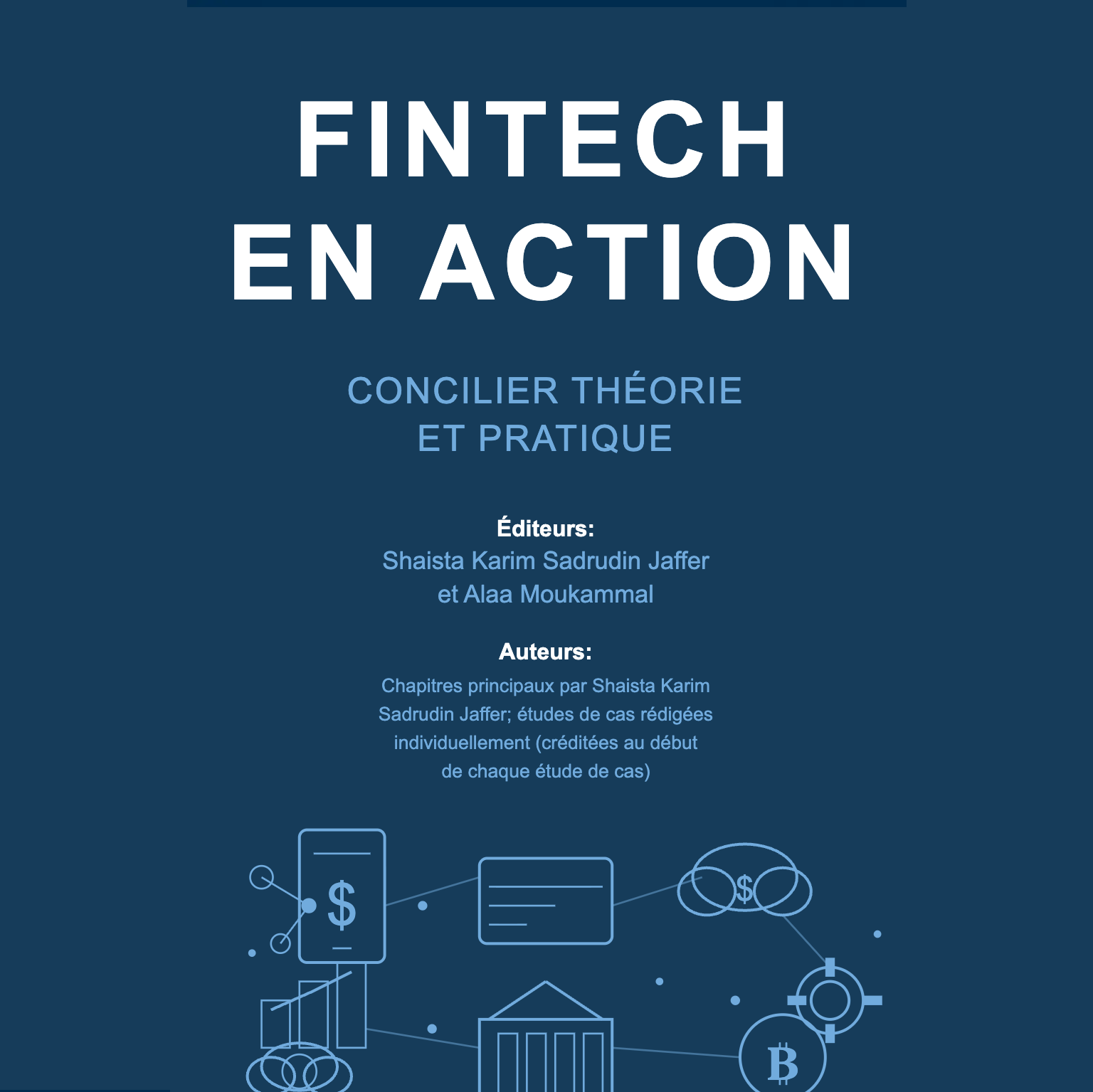 FINTECH
EN ACTION

CONCILIER THÉORIE
ET PRATIQUE

Éditeurs:
Shaista Karim Sadrudin Jaffer
et Alaa Moukammal

Auteurs:
Chapitres principaux par Shaista Karim Sadrudin Jaffer; études de cas rédigées individuellement (créditées au début de chaque étude de cas)